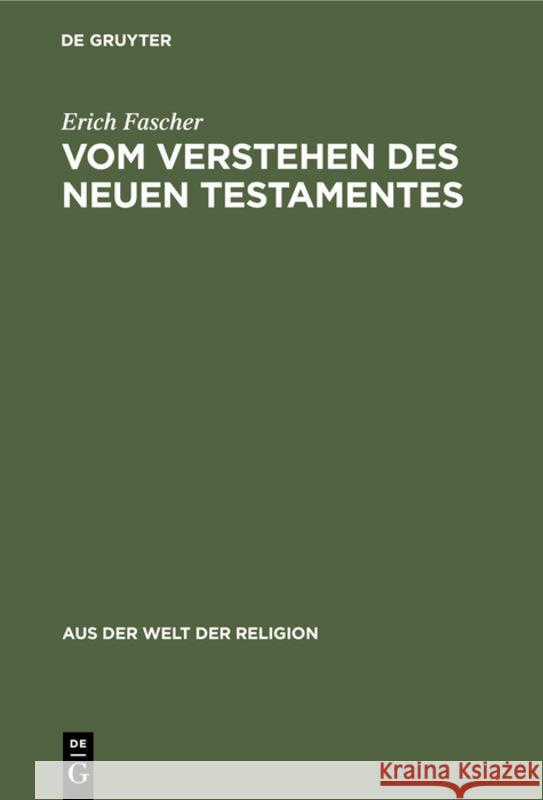 DE GRUYTER

Erich Fascher

VOM VERSTEHEN DES NEUEN TESTAMENTES

AUS DER WELT DER RELIGION

DE
G